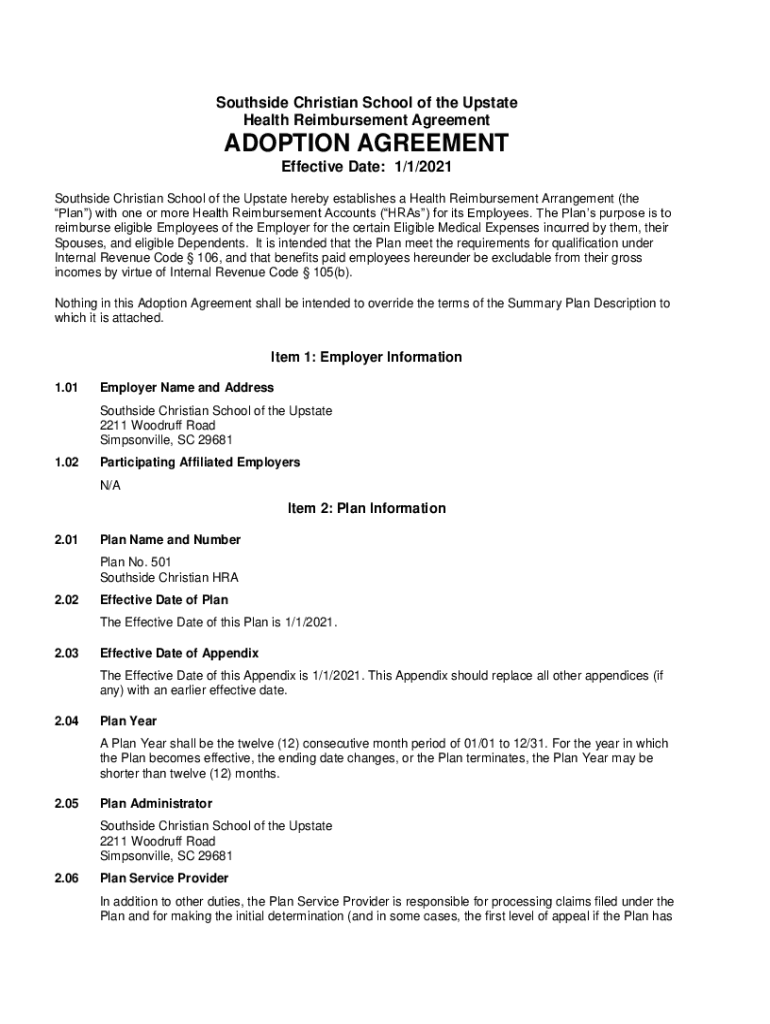 Southside Christian School of the Upstate
Health Reimbursement Agreement

ADOPTION AGREEMENT

Effective Date: 1/1/2021

Southside Christian School of the Upstate hereby establishes a Health Reimbursement Arrangement (the "Plan") with one or more Health Reimbursement Accounts ("HRAs") for its Employees. The Plan's purpose is to reimburse eligible Employees of the Employer for the certain Eligible Medical Expenses incurred by them, their Spouses, and eligible Dependents. It is intended that the Plan meet the requirements for qualification under Internal Revenue Code § 106, and that benefits paid employees hereunder be excludable from their gross incomes by virtue of Internal Revenue Code § 105(b).

Nothing in this Adoption Agreement shall be intended to override the terms of the Summary Plan Description to which it is attached.

Item 1: Employer Information

1.01 Employer Name and Address

Southside Christian School of the Upstate
2211 Woodruff Road
Simpsonville, SC 29681

1.02 Participating Affiliated Employers

N/A

Item 2: Plan Information

2.01 Plan Name and Number

Plan No. 501
Southside Christian HRA

2.02 Effective Date of Plan

The Effective Date of this Plan is 1/1/2021.

2.03 Effective Date of Appendix

The Effective Date of this Appendix is 1/1/2021. This Appendix should replace all other appendices (if any) with an earlier effective date.

2.04 Plan Year

A Plan Year shall be the twelve (12) consecutive month period of 01/01 to 12/31. For the year in which the Plan becomes effective, the ending date changes, or the Plan terminates, the Plan Year may be shorter than twelve (12) months.

2.05 Plan Administrator

Southside Christian School of the Upstate
2211 Woodruff Road
Simpsonville, SC 29681

2.06 Plan Service Provider

In addition to other duties, the Plan Service Provider is responsible for processing claims filed under the Plan and for making the initial determination (and in some cases, the first level of appeal if the Plan has